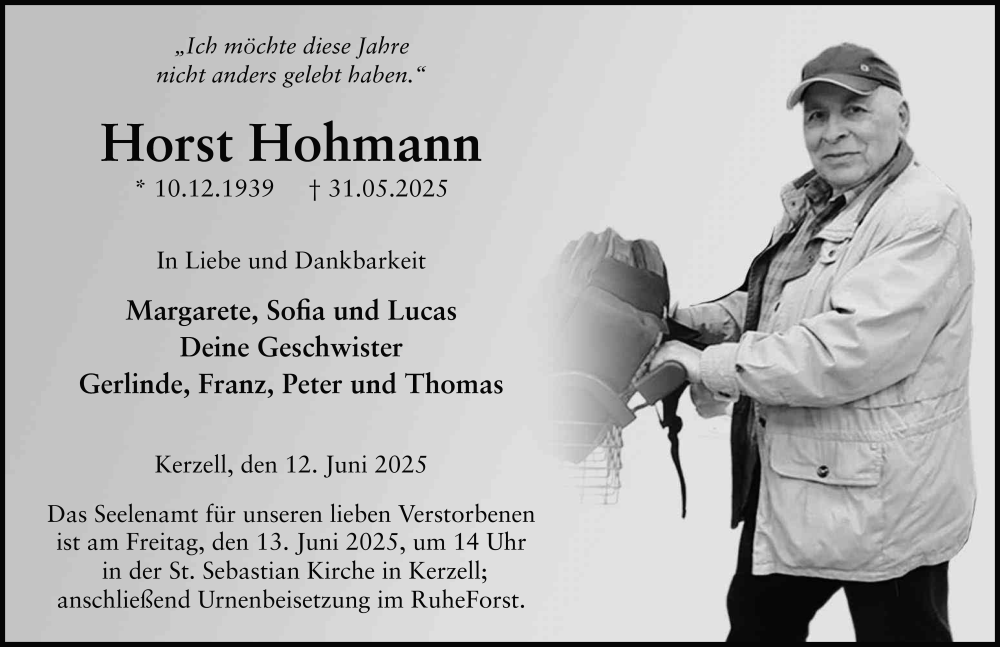 „Ich möchte diese Jahre
nicht anders gelebt haben.“

Horst Hohmann

* 10.12.1939 † 31.05.2025

In Liebe und Dankbarkeit

Margarete, Sofia und Lucas
Deine Geschwister
Gerlinde, Franz, Peter und Thomas

Kerzell, den 12. Juni 2025

Das Seelenamt für unseren lieben Verstorbenen ist am Freitag, den 13. Juni 2025, um 14 Uhr in der St. Sebastian Kirche in Kerzell; anschließend Urnenbeisetzung im RuheForst.